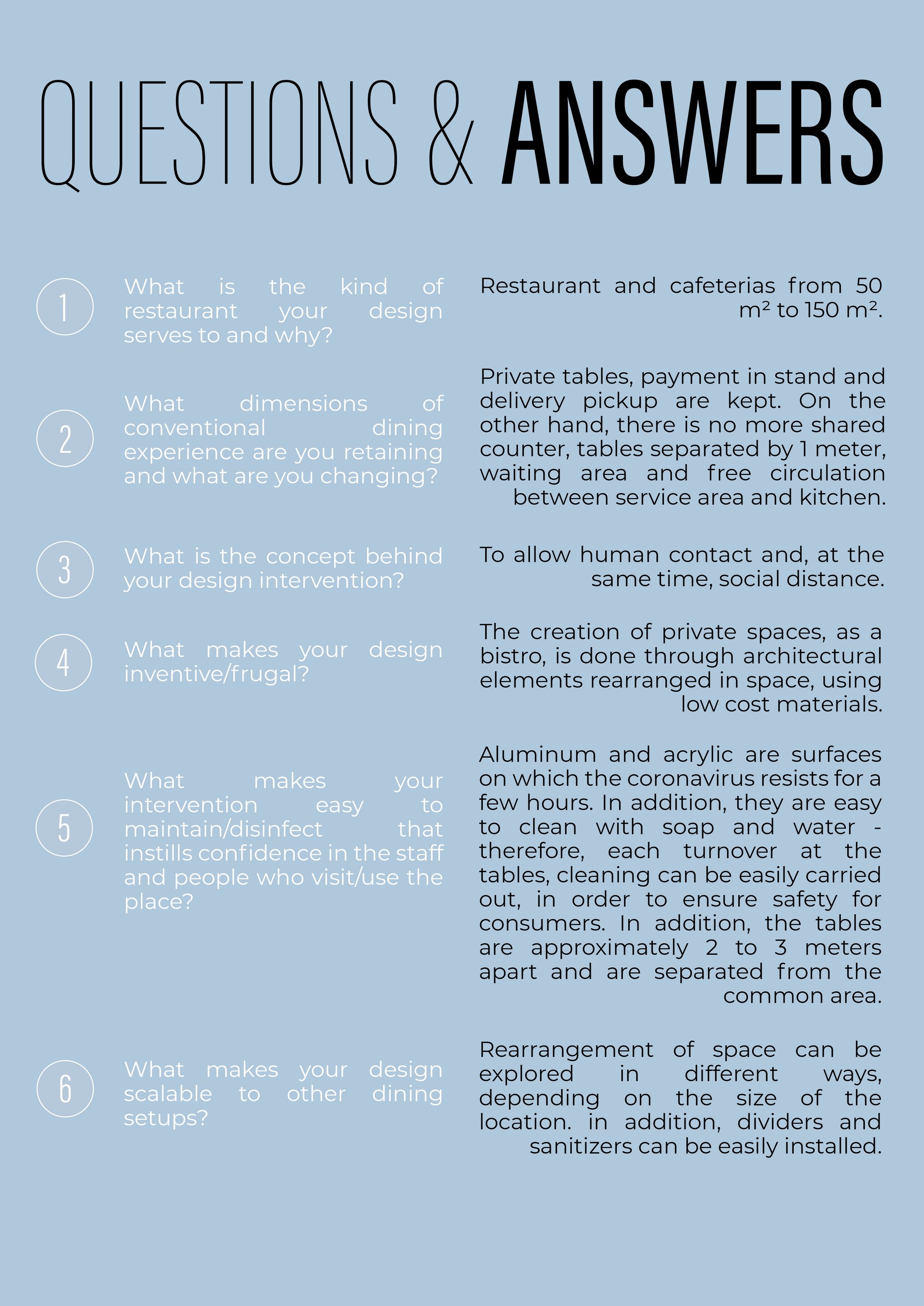 QUESTIONS & ANSWERS

1

What is the kind of restaurant your design serves to and why?

Restaurant and cafeterias from 50 m² to 150 m².

2

What dimensions of conventional dining experience are you retaining and what are you changing?

Private tables, payment in stand and delivery pickup are kept. On the other hand, there is no more shared counter, tables separated by 1 meter, waiting area and free circulation between service area and kitchen.

3

What is the concept behind your design intervention?

To allow human contact and, at the same time, social distance.

4

What makes your design inventive/frugal?

The creation of private spaces, as a bistro, is done through architectural elements rearranged in space, using low cost materials.

5

What makes your intervention easy to maintain/disinfect that instills confidence in the staff and people who visit/use the place?

Aluminum and acrylic are surfaces on which the coronavirus resists for a few hours. In addition, they are easy to clean with soap and water - therefore, each turnover at the tables, cleaning can be easily carried out, in order to ensure safety for consumers. In addition, the tables are approximately 2 to 3 meters apart and are separated from the common area.

6

What makes your design scalable to other dining setups?

Rearrangement of space can be explored in different ways, depending on the size of the location. in addition, dividers and sanitizers can be easily installed.